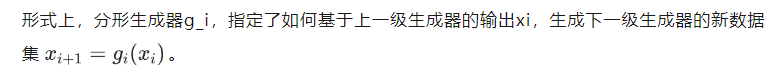 形式上，分形生成器g_i，指定了如何基于上一级生成器的输出xi，生成下一级生成器的新数据集 $x_{i+1} = g_i(x_i)$。